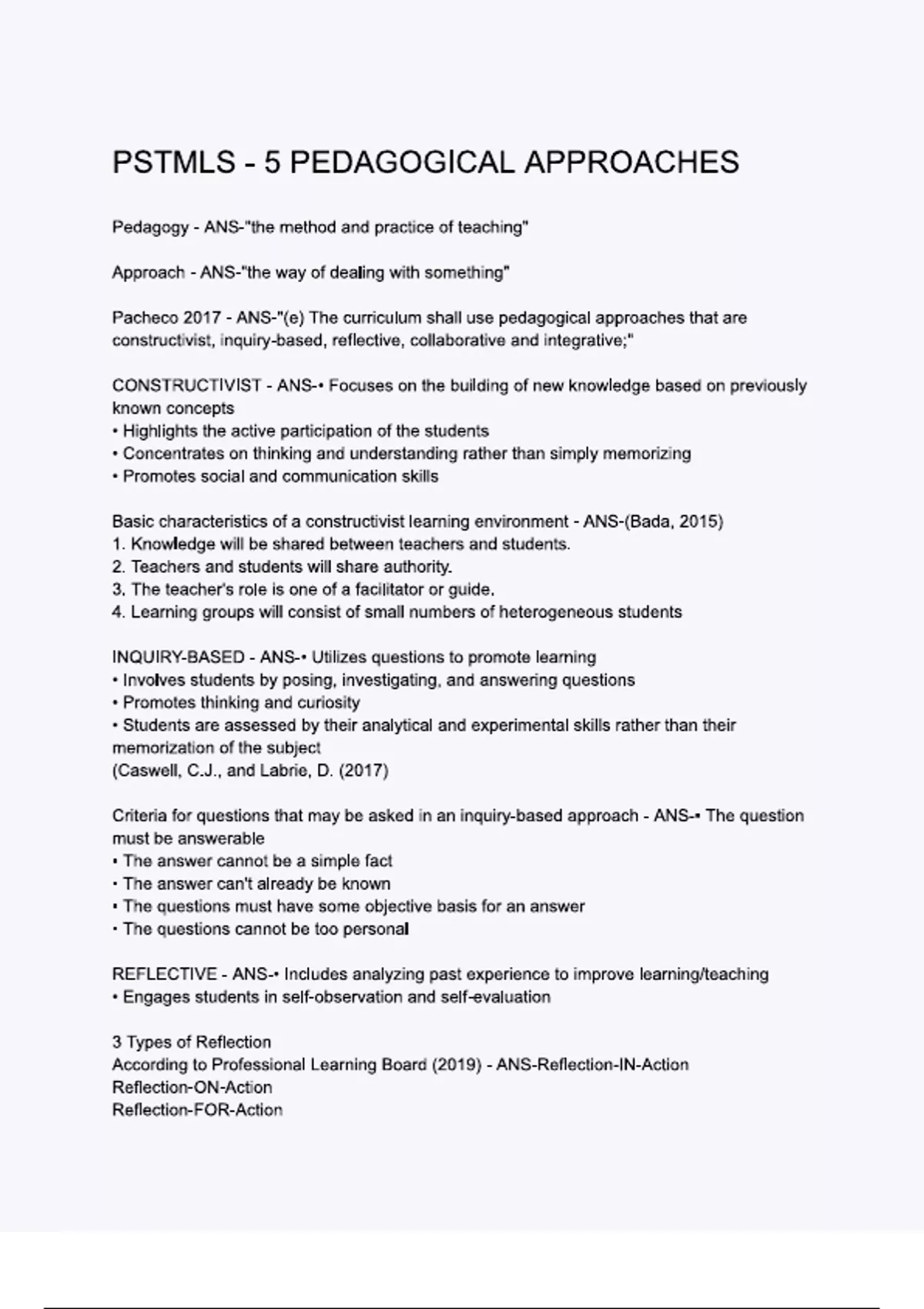 PSTMLS - 5 PEDAGOGICAL APPROACHES

Pedagogy - ANS-"the method and practice of teaching"

Approach - ANS-"the way of dealing with something"

Pacheco 2017 - ANS-"(e) The curriculum shall use pedagogical approaches that are constructivist, inquiry-based, reflective, collaborative and integrative;"

CONSTRUCTIVIST - ANS-• Focuses on the building of new knowledge based on previously known concepts
• Highlights the active participation of the students
• Concentrates on thinking and understanding rather than simply memorizing
• Promotes social and communication skills

Basic characteristics of a constructivist learning environment - ANS-(Bada, 2015)
1. Knowledge will be shared between teachers and students.
2. Teachers and students will share authority.
3. The teacher's role is one of a facilitator or guide.
4. Learning groups will consist of small numbers of heterogeneous students

INQUIRY-BASED - ANS-• Utilizes questions to promote learning
• Involves students by posing, investigating, and answering questions
• Promotes thinking and curiosity
• Students are assessed by their analytical and experimental skills rather than their memorization of the subject
(Caswell, C.J., and Labrie, D. (2017)

Criteria for questions that may be asked in an inquiry-based approach - ANS-• The question must be answerable
• The answer cannot be a simple fact
• The answer can't already be known
• The questions must have some objective basis for an answer
• The questions cannot be too personal

REFLECTIVE - ANS-• Includes analyzing past experience to improve learning/teaching
• Engages students in self-observation and self-evaluation

3 Types of Reflection
According to Professional Learning Board (2019) - ANS-Reflection-IN-Action
Reflection-ON-Action
Reflection-FOR-Action